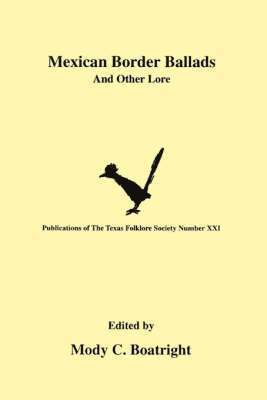 Mexican Border Ballads
And Other Lore

Publications of The Texas Folklore Society Number XXI

Edited by
Mody C. Boatright